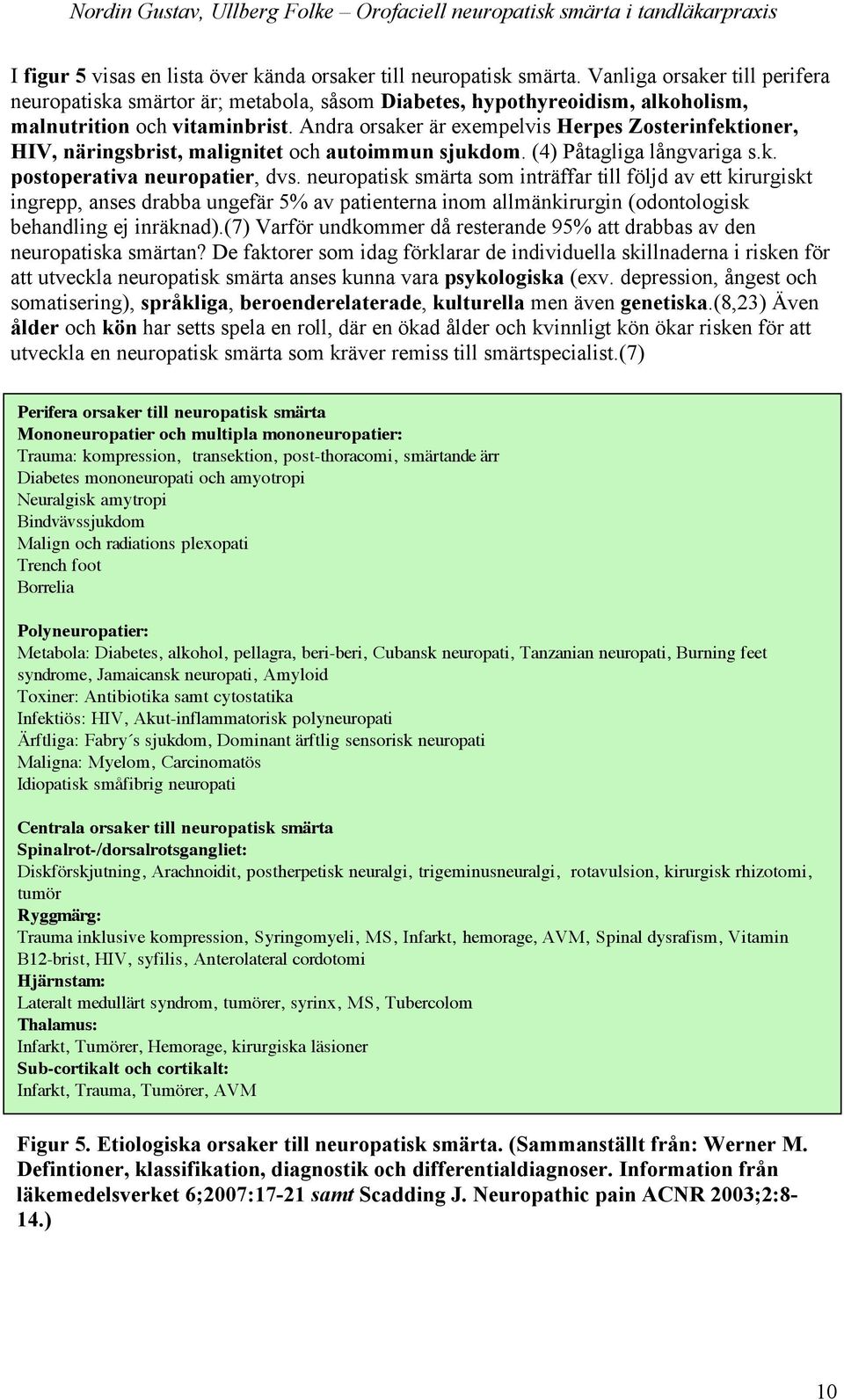 Nordin Gustav, Ullberg Folke – Orofaciell neuropatisk smärta i tandläkarpraxis

I figur 5 visas en lista över kända orsaker till neuropatisk smärta. Vanliga orsaker till perifera neuropatiska smärtor är; metabola, såsom Diabetes, hypothyreoidism, alkoholism, malnutrition och vitaminbrist. Andra orsaker är exempelvis Herpes Zosterinfektioner, HIV, näringsbrist, malignitet och autoimmun sjukdom. (4) Påtagliga långvariga s.k. postoperativa neuropatier, dvs. neuropatisk smärta som inträffar till följd av ett kirurgiskt ingrepp, anses drabba ungefär 5% av patienterna inom allmänkirurgin (odontologisk behandling ej inräknad).(7) Varför undkommer då resterande 95% att drabbas av den neuropatiska smärtan? De faktorer som idag förklarar de individuella skillnaderna i risken för att utveckla neuropatisk smärta anses kunna vara psykologiska (exv. depression, ångest och somatisering), språkliga, beroenderelaterade, kulturella men även genetiska.(8,23) Även ålder och kön har setts spela en roll, där en ökad ålder och kvinnligt kön ökar risken för att utveckla en neuropatisk smärta som kräver remiss till smärtspecialist.(7)

Perifera orsaker till neuropatisk smärta
Mononeuropatier och multipla mononeuropatier:
Trauma: kompression, transektion, post-thoracomi, smärtande ärr
Diabetes mononeuropati och amyotropi
Neuralgisk amytropi
Bindvävssjukdom
Malign och radiations plexopati
Trench foot
Borrelia

Polyneuropatier:
Metabola: Diabetes, alkohol, pellagra, beri-beri, Cubansk neuropati, Tanzanian neuropati, Burning feet syndrome, Jamaicansk neuropati, Amyloid
Toxiner: Antibiotika samt cytostatika
Infektiös: HIV, Akut-inflammatorisk polyneuropati
Ärftliga: Fabry´s sjukdom, Dominant ärftlig sensorisk neuropati
Maligna: Myelom, Carcinomatös
Idiopatisk småfibrig neuropati

Centrala orsaker till neuropatisk smärta
Spinalrot-/dorsalrotsgangliet:
Diskförskjutning, Arachnoidit, postherpetisk neuralgi, trigeminusneuralgi, rotavulsion, kirurgisk rhizotomi, tumör
Ryggmärg:
Trauma inklusive kompression, Syringomyeli, MS, Infarkt, hemorage, AVM, Spinal dysrafism, Vitamin B12-brist, HIV, syfilis, Anterolateral cordotomi
Hjärnstam:
Lateralt medullärt syndrom, tumörer, syrinx, MS, Tubercolom
Thalamus:
Infarkt, Tumörer, Hemorage, kirurgiska läsioner
Sub-cortikalt och cortikalt:
Infarkt, Trauma, Tumörer, AVM

Figur 5. Etiologiska orsaker till neuropatisk smärta. (Sammanställt från: Werner M. Defintioner, klassifikation, diagnostik och differentialdiagnoser. Information från läkemedelsverket 6;2007:17-21 samt Scadding J. Neuropathic pain ACNR 2003;2:8-14.)

10